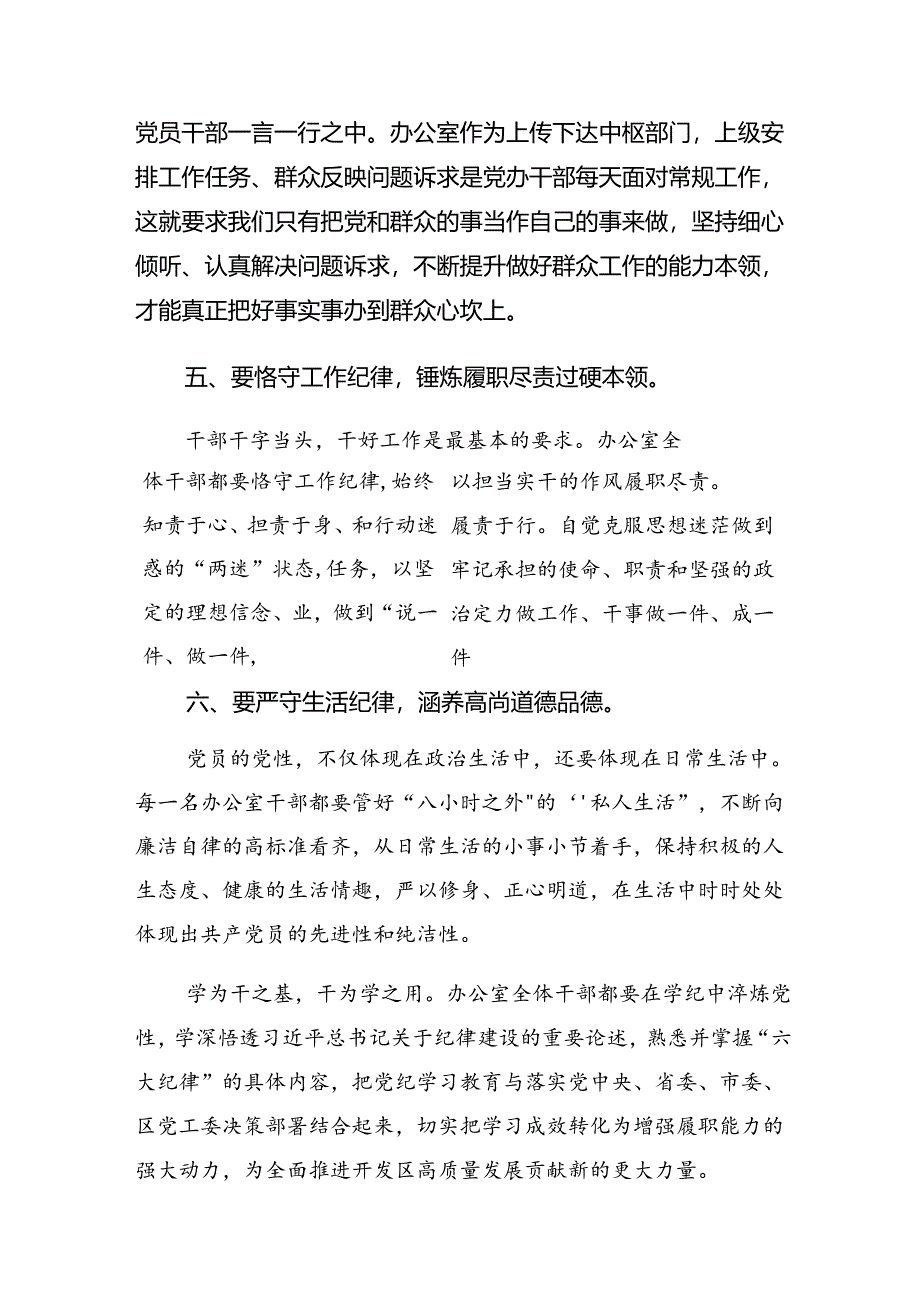 党员干部一言一行之中。办公室作为上传下达中枢部门，上级安排工作任务、群众反映问题诉求是党办干部每天面对常规工作，这就要求我们只有把党和群众的事当作自己的事来做，坚持细心倾听、认真解决问题诉求，不断提升做好群众工作的能力本领，才能真正把好事实事办到群众心坎上。

五、要恪守工作纪律，锤炼履职尽责过硬本领。

干部干字当头，干好工作是最基本的要求。办公室全

体干部都要恪守工作纪律，始终知责于心、担责于身、和行动迷惑的“两迷”状态，任务，以坚定的理想信念、业，做到“说一件、做一件，

以担当实干的作风履职尽责。履责于行。自觉克服思想迷茫做到牢记承担的使命、职责和坚强的政治定力做工作、干事做一件、成一件

六、要严守生活纪律，涵养高尚道德品德。

党员的党性，不仅体现在政治生活中，还要体现在日常生活中。每一名办公室干部都要管好“八小时之外"的‘'私人生活”，不断向廉洁自律的高标准看齐，从日常生活的小事小节着手，保持积极的人生态度、健康的生活情趣，严以修身、正心明道，在生活中时时处处体现出共产党员的先进性和纯洁性。

学为干之基，干为学之用。办公室全体干部都要在学纪中淬炼党性，学深悟透习近平总书记关于纪律建设的重要论述，熟悉并掌握“六大纪律”的具体内容，把党纪学习教育与落实党中央、省委、市委、区党工委决策部署结合起来，切实把学习成效转化为增强履职能力的强大动力，为全面推进开发区高质量发展贡献新的更大力量。